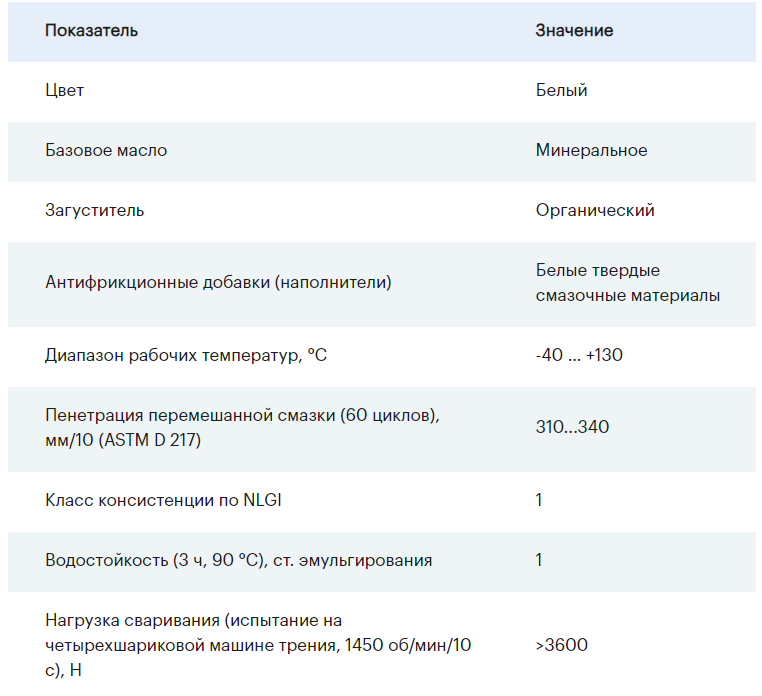 | Показатель | Значение |
|---|---|
| Цвет | Белый |
| Базовое масло | Минеральное |
| Загуститель | Органический |
| Антифрикционные добавки (наполнители) | Белые твердые смазочные материалы |
| Диапазон рабочих температур, °C | -40 ... +130 |
| Пенетрация перемешанной смазки (60 циклов), мм/10 (ASTM D 217) | 310...340 |
| Класс консистенции по NLGI | 1 |
| Водостойкость (3 ч, 90 °C), ст. эмульгирования | 1 |
| Нагрузка сваривания (испытание на четырехшариковой машине трения, 1450 об/мин/10 с), Н | >3600 |